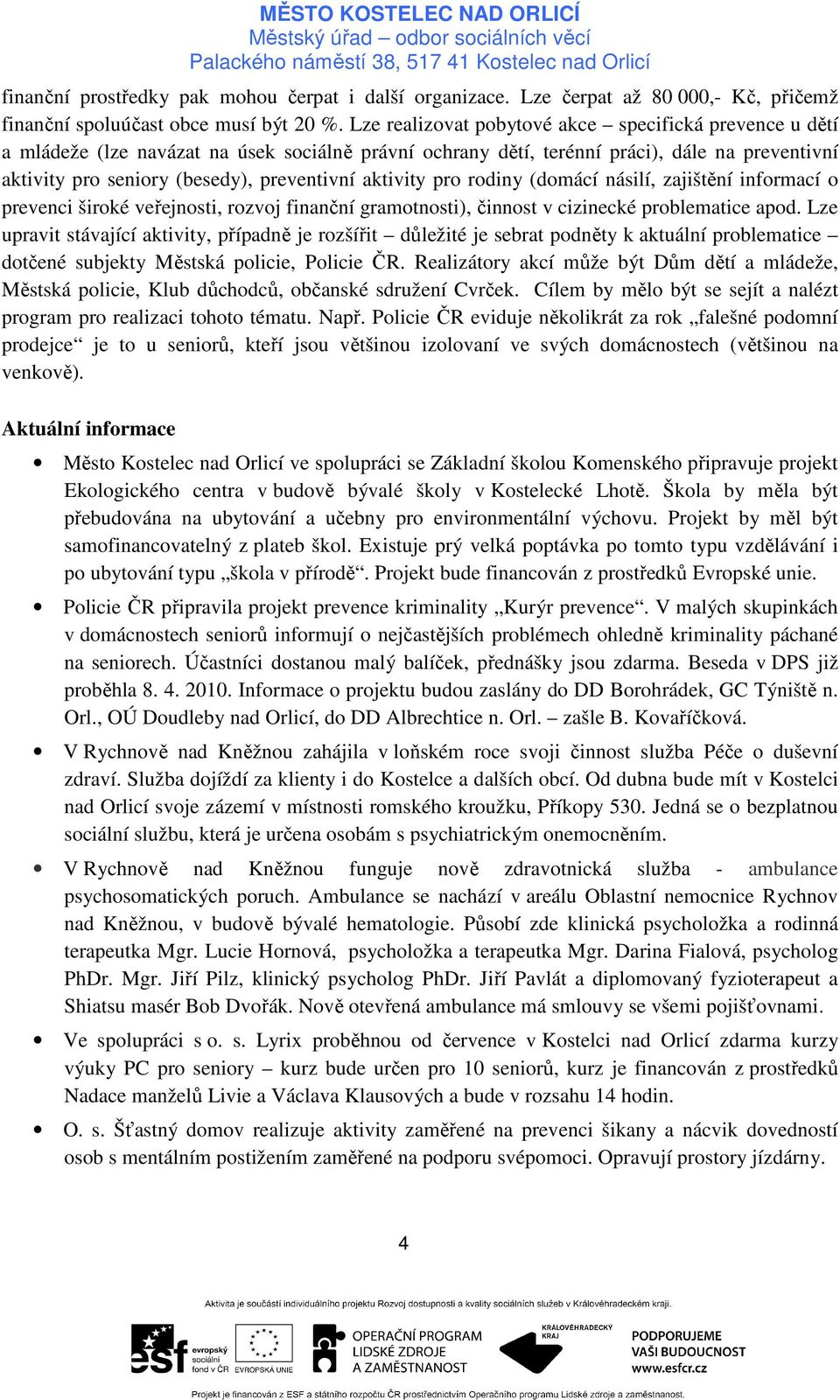 MĚSTO KOSTELEC NAD ORLICÍ
Městský úřad – odbor sociálních věcí
Palackého náměstí 38, 517 41 Kostelec nad Orlicí

finanční prostředky pak mohou čerpat i další organizace. Lze čerpat až 80 000,- Kč, přičemž finanční spoluúčast obce musí být 20 %. Lze realizovat pobytové akce – specifická prevence u dětí a mládeže (lze navázat na úsek sociálně právní ochrany dětí, terénní práci), dále na preventivní aktivity pro seniory (besedy), preventivní aktivity pro rodiny (domácí násilí, zajištění informací o prevenci široké veřejnosti, rozvoj finanční gramotnosti), činnost v cizinecké problematice apod. Lze upravit stávající aktivity, případně je rozšířit – důležité je sebrat podněty k aktuální problematice – dotčené subjekty Městská policie, Policie ČR. Realizátory akcí může být Dům dětí a mládeže, Městská policie, Klub důchodců, občanské sdružení Cvrček. Cílem by mělo být se sejít a nalézt program pro realizaci tohoto tématu. Např. Policie ČR eviduje několikrát za rok „falešné podomní prodejce“ je to u seniorů, kteří jsou většinou izolovaní ve svých domácnostech (většinou na venkově).

Aktuální informace

• Město Kostelec nad Orlicí ve spolupráci se Základní školou Komenského připravuje projekt Ekologického centra v budově bývalé školy v Kostelecké Lhotě. Škola by měla být přebudována na ubytování a učebny pro environmentální výchovu. Projekt by měl být samofinancovatelný z plateb škol. Existuje prý velká poptávka po tomto typu vzdělávání i po ubytování typu „škola v přírodě“. Projekt bude financován z prostředků Evropské unie.

• Policie ČR připravila projekt prevence kriminality „Kurýr prevence“. V malých skupinkách v domácnostech seniorů informují o nejčastějších problémech ohledně kriminality páchané na seniorech. Účastníci dostanou malý balíček, přednášky jsou zdarma. Beseda v DPS již proběhla 8. 4. 2010. Informace o projektu budou zaslány do DD Borohrádek, GC Týniště n. Orl., OÚ Doudleby nad Orlicí, do DD Albrechtice n. Orl. – zašle B. Kovaříčková.

• V Rychnově nad Kněžnou zahájila v loňském roce svoji činnost služba Péče o duševní zdraví. Služba dojíždí za klienty i do Kostelce a dalších obcí. Od dubna bude mít v Kostelci nad Orlicí svoje zázemí v místnosti romského kroužku, Příkopy 530. Jedná se o bezplatnou sociální službu, která je určena osobám s psychiatrickým onemocněním.

• V Rychnově nad Kněžnou funguje nově zdravotnická služba - ambulance psychosomatických poruch. Ambulance se nachází v areálu Oblastní nemocnice Rychnov nad Kněžnou, v budově bývalé hematologie. Působí zde klinická psycholožka a rodinná terapeutka Mgr. Lucie Hornová, psycholožka a terapeutka Mgr. Darina Fialová, psycholog PhDr. Mgr. Jiří Pilz, klinický psycholog PhDr. Jiří Pavlát a diplomovaný fyzioterapeut a Shiatsu masér Bob Dvořák. Nově otevřená ambulance má smlouvy se všemi pojišťovnami.

• Ve spolupráci s o. s. Lyrix proběhnou od července v Kostelci nad Orlicí zdarma kurzy výuky PC pro seniory – kurz bude určen pro 10 seniorů, kurz je financován z prostředků Nadace manželů Livie a Václava Klausových a bude v rozsahu 14 hodin.

• O. s. Šťastný domov realizuje aktivity zaměřené na prevenci šikany a nácvik dovedností osob s mentálním postižením zaměřené na podporu svépomoci. Opravují prostory jízdárny.

4

Aktivita je součástí individuálního projektu Rozvoj dostupnosti a kvality sociálních služeb v Královéhradeckém kraji.

esf evropský sociální fond v ČR EVROPSKÁ UNIE OPERAČNÍ PROGRAM LIDSKÉ ZDROJE A ZAMĚSTNANOST KRÁLOVÉHRADECKÝ KRAJ PODPORUJEME VAŠI BUDOUCNOST www.esfcr.cz

Projekt je financován z ESF a státního rozpočtu ČR prostřednictvím Operačního programu Lidské zdroje a zaměstnanost.